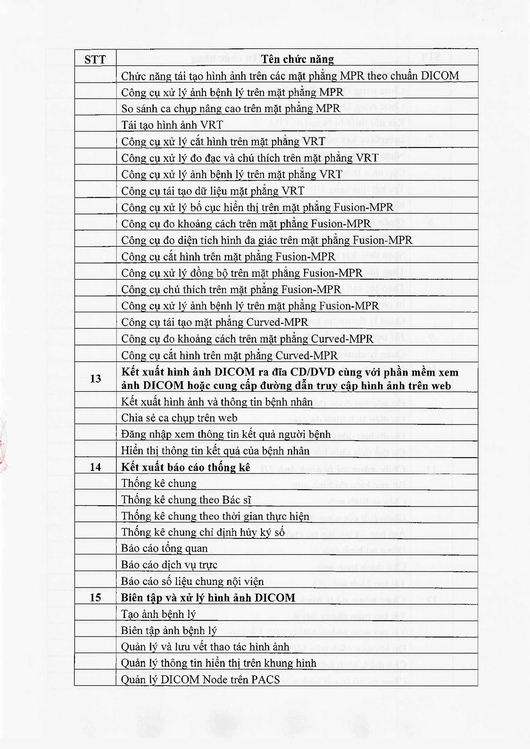 | STT | Tên chức năng |
|---|---|
| | Chức năng tái tạo hình ảnh trên các mặt phẳng MPR theo chuẩn DICOM |
| | Công cụ xử lý ảnh bệnh lý trên mặt phẳng MPR |
| | So sánh ca chụp nâng cao trên mặt phẳng MPR |
| | Tái tạo hình ảnh VRT |
| | Công cụ xử lý cắt hình trên mặt phẳng VRT |
| | Công cụ xử lý đo đạc và chú thích trên mặt phẳng VRT |
| | Công cụ xử lý ảnh bệnh lý trên mặt phẳng VRT |
| | Công cụ tái tạo dữ liệu mặt phẳng VRT |
| | Công cụ xử lý bố cục hiển thị trên mặt phẳng Fusion-MPR |
| | Công cụ đo khoảng cách trên mặt phẳng Fusion-MPR |
| | Công cụ đo diện tích hình đa giác trên mặt phẳng Fusion-MPR |
| | Công cụ cắt hình trên mặt phẳng Fusion-MPR |
| | Công cụ xử lý đồng bộ trên mặt phẳng Fusion-MPR |
| | Công cụ chú thích trên mặt phẳng Fusion-MPR |
| | Công cụ xử lý ảnh bệnh lý trên mặt phẳng Fusion-MPR |
| | Công cụ tái tạo mặt phẳng Curved-MPR |
| | Công cụ đo khoảng cách trên mặt phẳng Curved-MPR |
| | Công cụ cắt hình trên mặt phẳng Curved-MPR |
| 13 | Kết xuất hình ảnh DICOM ra đĩa CD/DVD cùng với phần mềm xem ảnh DICOM hoặc cung cấp đường dẫn truy cập hình ảnh trên web |
| | Kết xuất hình ảnh và thông tin bệnh nhân |
| | Chia sẻ ca chụp trên web |
| | Đăng nhập xem thông tin kết quả người bệnh |
| | Hiển thị thông tin kết quả của bệnh nhân |
| 14 | Kết xuất báo cáo thống kê |
| | Thống kê chung |
| | Thống kê chung theo Bác sĩ |
| | Thống kê chung theo thời gian thực hiện |
| | Thống kê chung chỉ định hủy ký số |
| | Báo cáo tổng quan |
| | Báo cáo dịch vụ trực |
| | Báo cáo số liệu chung nội viện |
| 15 | Biên tập và xử lý hình ảnh DICOM |
| | Tạo ảnh bệnh lý |
| | Biên tập ảnh bệnh lý |
| | Quản lý và lưu vết thao tác hình ảnh |
| | Quản lý thông tin hiển thị trên khung hình |
| | Quản lý DICOM Node trên PACS |